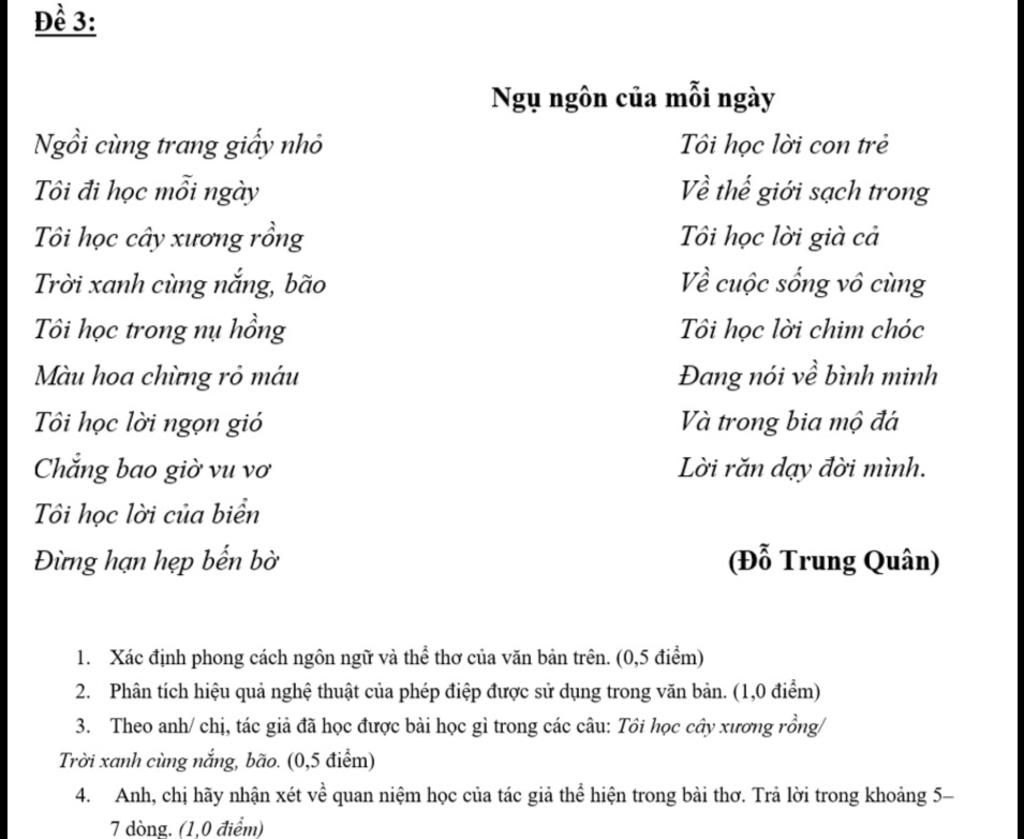 Đề 3:

Ngụ ngôn của mỗi ngày

Ngồi cùng trang giấy nhỏ
Tôi đi học mỗi ngày
Tôi học cây xương rồng
Trời xanh cùng nắng, bão
Tôi học trong nụ hồng
Màu hoa chừng rỏ máu
Tôi học lời ngọn gió
Chẳng bao giờ vu vơ
Tôi học lời của biển
Đừng hạn hẹp bến bờ

Tôi học lời con trẻ
Về thế giới sạch trong
Tôi học lời già cả
Về cuộc sống vô cùng
Tôi học lời chim chóc
Đang nói về bình minh
Và trong bia mộ đá
Lời răn dạy đời mình.

(Đỗ Trung Quân)

1. Xác định phong cách ngôn ngữ và thể thơ của văn bản trên. (0,5 điểm)
2. Phân tích hiệu quả nghệ thuật của phép điệp được sử dụng trong văn bản. (1,0 điểm)
3. Theo anh/ chị, tác giả đã học được bài học gì trong các câu: Tôi học cây xương rồng/ Trời xanh cùng nắng, bão. (0,5 điểm)
4. Anh, chị hãy nhận xét về quan niệm học của tác giả thể hiện trong bài thơ. Trả lời trong khoảng 5–7 dòng. (1,0 điểm)